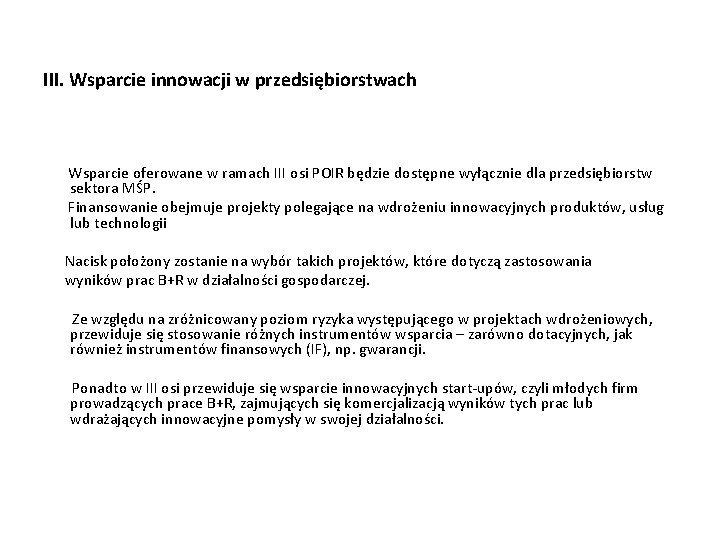 III. Wsparcie innowacji w przedsiębiorstwach

Wsparcie oferowane w ramach III osi POIR będzie dostępne wyłącznie dla przedsiębiorstw sektora MŚP.

Finansowanie obejmuje projekty polegające na wdrożeniu innowacyjnych produktów, usług lub technologii

Nacisk położony zostanie na wybór takich projektów, które dotyczą zastosowania wyników prac B+R w działalności gospodarczej.

Ze względu na zróżnicowany poziom ryzyka występującego w projektach wdrożeniowych, przewiduje się stosowanie różnych instrumentów wsparcia – zarówno dotacyjnych, jak również instrumentów finansowych (IF), np. gwarancji.

Ponadto w III osi przewiduje się wsparcie innowacyjnych start-upów, czyli młodych firm prowadzących prace B+R, zajmujących się komercjalizacją wyników tych prac lub wdrażających innowacyjne pomysły w swojej działalności.